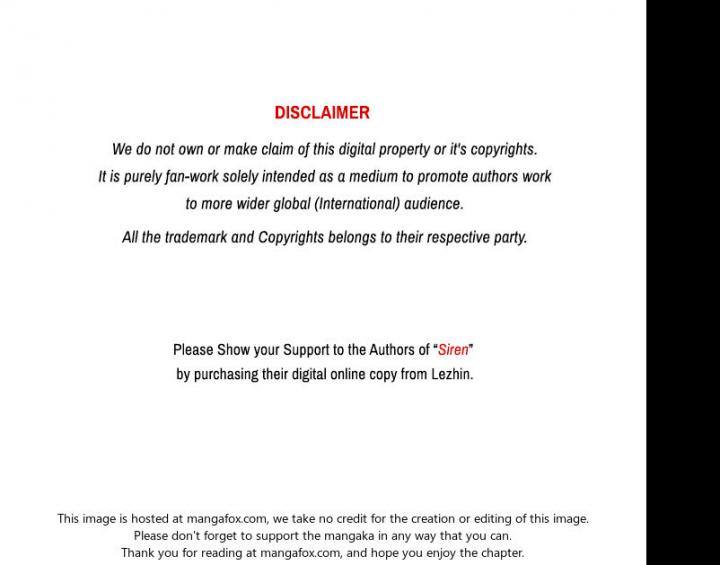 DISCLAIMER

We do not own or make claim of this digital property or it's copyrights.
It is purely fan-work solely intended as a medium to promote authors work to more wider global (International) audience.

All the trademark and Copyrights belongs to their respective party.

Please Show your Support to the Authors of "Siren" by purchasing their digital online copy from Lezhin.

This image is hosted at mangafox.com, we take no credit for the creation or editing of this image.
Please don't forget to support the mangaka in any way that you can.
Thank you for reading at mangafox.com, and hope you enjoy the chapter.